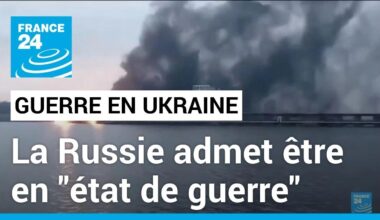 FRANCE 24

GUERRE EN UKRAINE

La Russie admet être en "état de guerre"

FRANCE 24